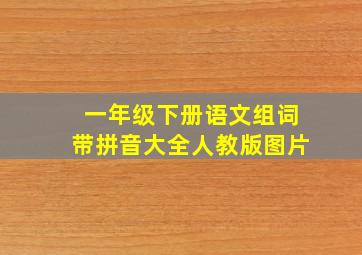 一年级下册语文组词
带拼音大全人教版图片